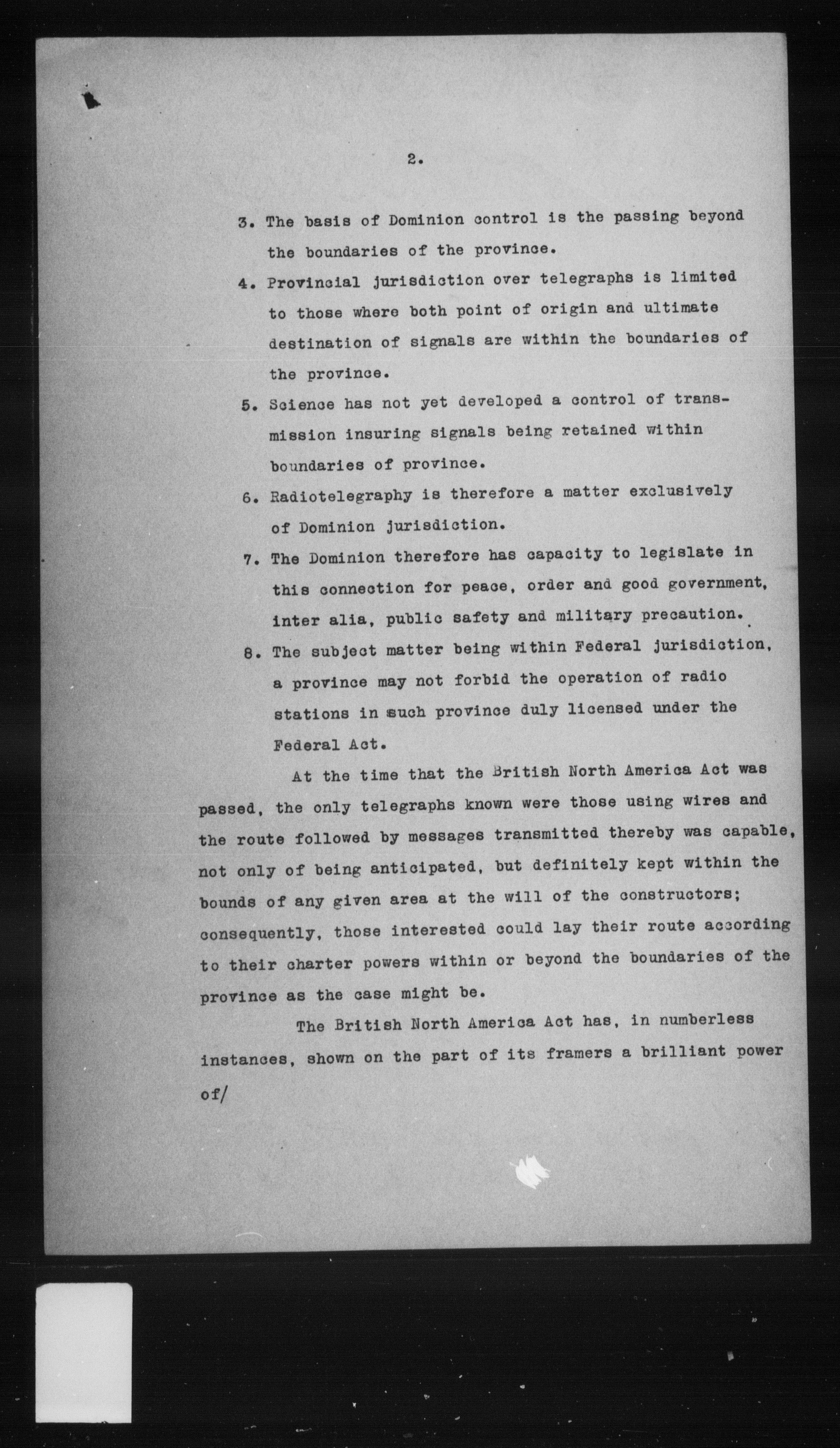 2.

3. The basis of Dominion control is the passing beyond the boundaries of the province.

4. Provincial jurisdiction over telegraphs is limited to those where both point of origin and ultimate destination of signals are within the boundaries of the province.

5. Science has not yet developed a control of transmission insuring signals being retained within boundaries of province.

6. Radiotelegraphy is therefore a matter exclusively of Dominion jurisdiction.

7. The Dominion therefore has capacity to legislate in this connection for peace, order and good government, inter alia, public safety and military precaution.

8. The subject matter being within Federal jurisdiction, a province may not forbid the operation of radio stations in such province duly licensed under the Federal Act.

At the time that the British North America Act was passed, the only telegraphs known were those using wires and the route followed by messages transmitted thereby was capable, not only of being anticipated, but definitely kept within the bounds of any given area at the will of the constructors; consequently, those interested could lay their route according to their charter powers within or beyond the boundaries of the province as the case might be.

The British North America Act has, in numberless instances, shown on the part of its framers a brilliant power of/